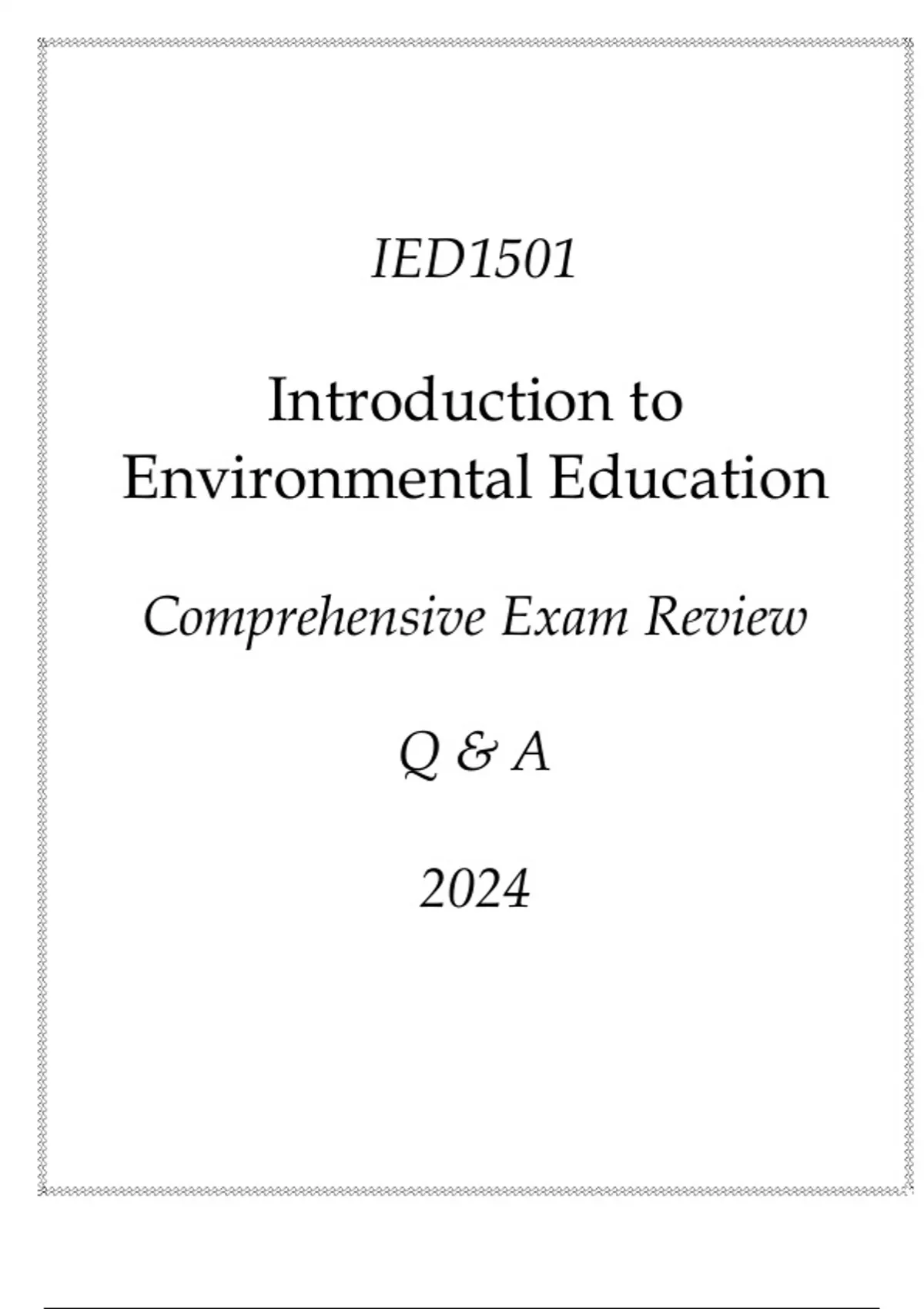 IED1501

Introduction to
Environmental Education

Comprehensive Exam Review

Q & A

2024